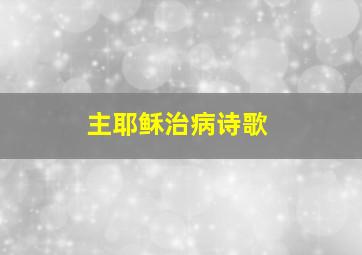 主耶稣治病诗歌